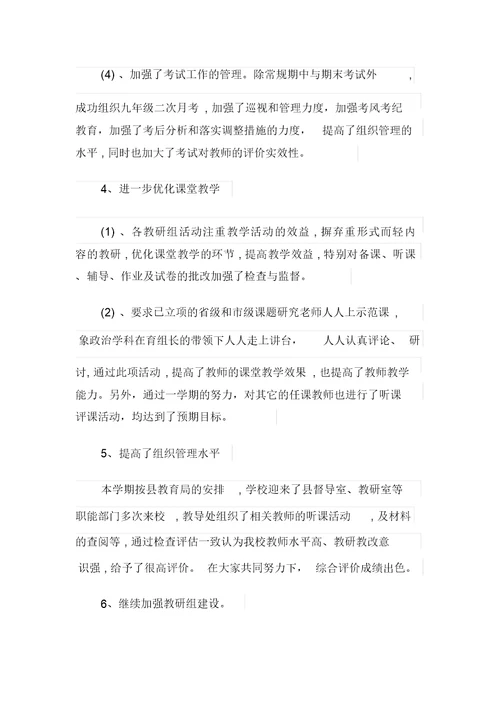 (4) 、加强了考试工作的管理。除常规期中与期末考试外，成功组织九年级二次月考，加强了巡视和管理力度，加强考风考纪教育，加强了考后分析和落实调整措施的力度，提高了组织管理的水平，同时也加大了考试对教师的评价实效性。

4、进一步优化课堂教学

(1) 、各教研组活动注重教学活动的效益，摒弃重形式而轻内容的教研，优化课堂教学的环节，提高教学效益，特别对备课、听课、辅导、作业及试卷的批改加强了检查与监督。

(2) 、要求已立项的省级和市级课题研究老师人人上示范课，象政治学科在育组长的带领下人人走上讲台，人人认真评论、研讨，通过此项活动，提高了教师的课堂教学效果，也提高了教师教学能力。另外，通过一学期的努力，对其它的任课教师也进行了听课评课活动，均达到了预期目标。

5、提高了组织管理水平

本学期按县教育局的安排，学校迎来了县督导室、教研室等职能部门多次来校，教导处组织了相关教师的听课活动，及材料的查阅等，通过检查评估一致认为我校教师水平高、教研教改意识强，给予了很高评价。在大家共同努力下，综合评价成绩出色。

6、继续加强教研组建设。